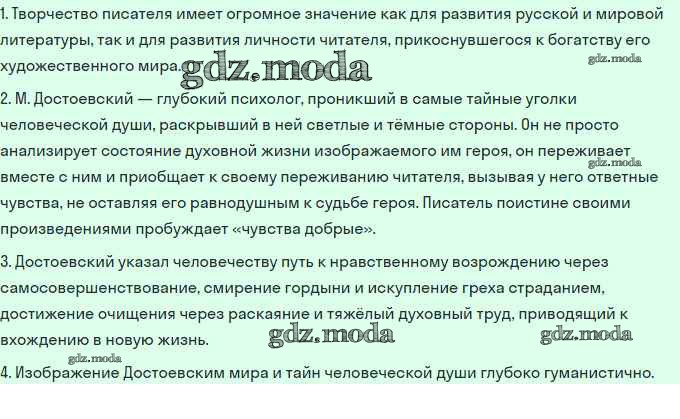 1. Творчество писателя имеет огромное значение как для развития русской и мировой литературы, так и для развития личности читателя, прикоснувшегося к богатству его художественного мира.

2. М. Достоевский — глубокий психолог, проникший в самые тайные уголки человеческой души, раскрывший в ней светлые и тёмные стороны. Он не просто анализирует состояние духовной жизни изображаемого им героя, он переживает вместе с ним и приобщает к своему переживанию читателя, вызывая у него ответные чувства, не оставляя его равнодушным к судьбе героя. Писатель поистине своими произведениями пробуждает «чувства добрые».

3. Достоевский указал человечеству путь к нравственному возрождению через самосовершенствование, смирение гордыни и искупление греха страданием, достижение очищения через раскаяние и тяжёлый духовный труд, приводящий к вхождению в новую жизнь.

4. Изображение Достоевским мира и тайн человеческой души глубоко гуманистично.

gdz.moda